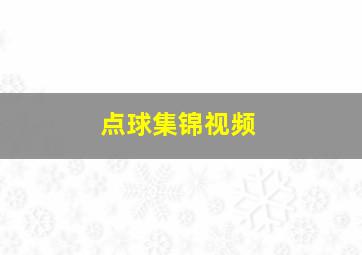 点球集锦视频